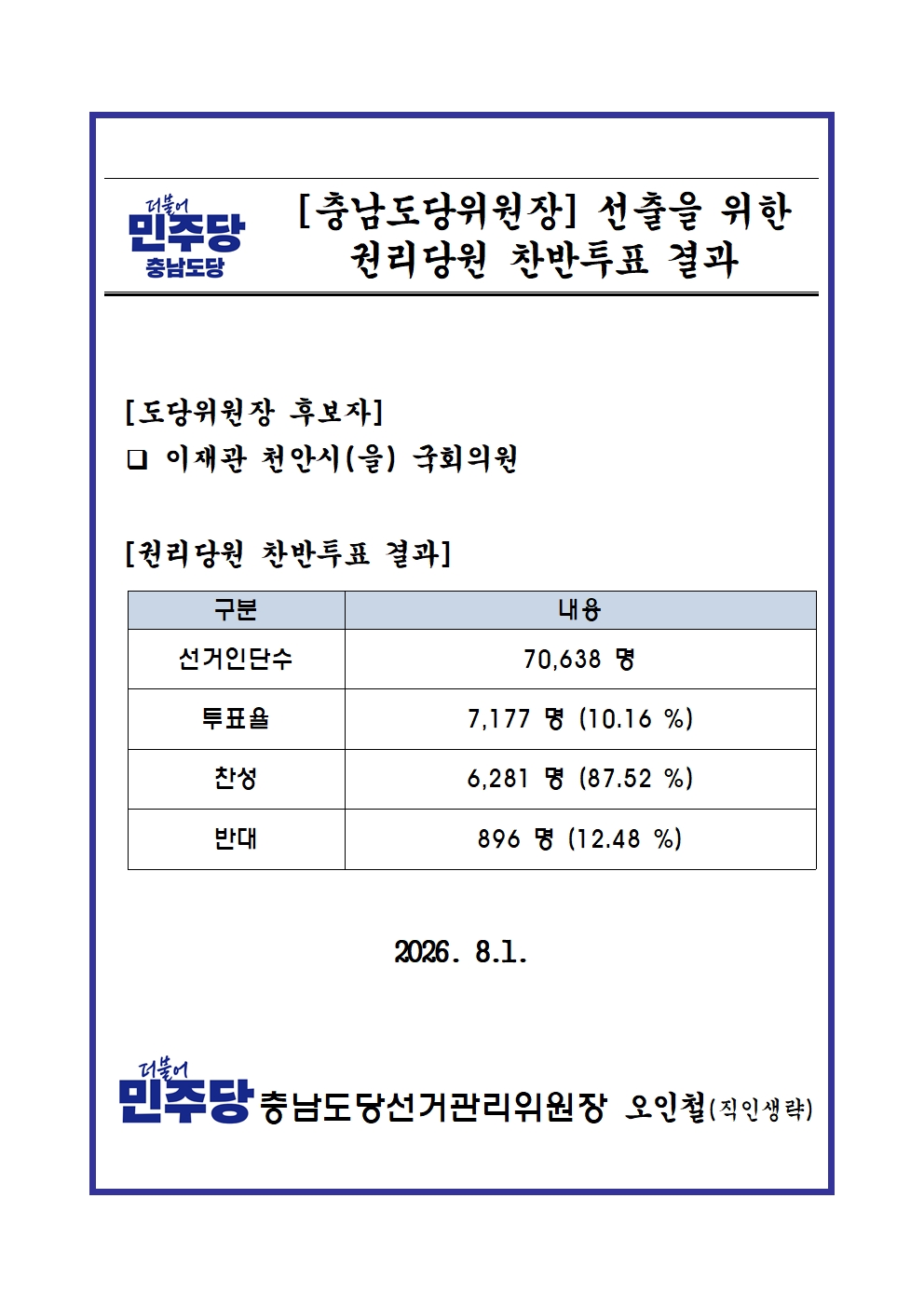 더불어 민주당 충남도당

[충남도당위원장] 선출을 위한 권리당원 찬반투표 결과

[도당위원장 후보자]
❑ 이재관 천안시(을) 국회의원

[권리당원 찬반투표 결과]

| 구분 | 내용 |
|---|---|
| 선거인단수 | 70,638 명 |
| 투표율 | 7,177 명 (10.16 %) |
| 찬성 | 6,281 명 (87.52 %) |
| 반대 | 896 명 (12.48 %) |

2026. 8.1.

더불어 민주당 충남도당선거관리위원장 오인철(직인생략)